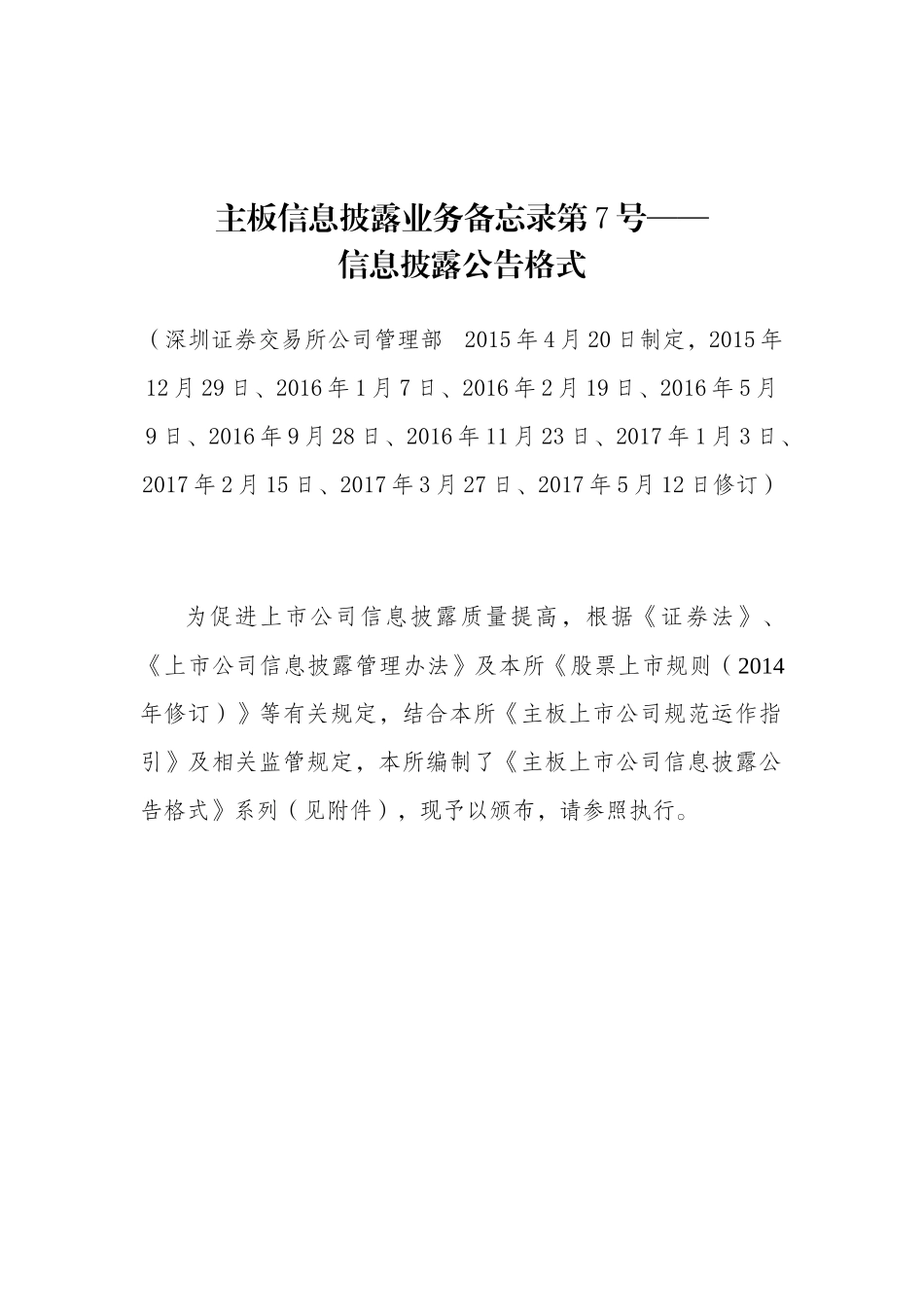 主板信息披露业务备忘录第 7 号——
信息披露公告格式

（深圳证券交易所公司管理部 2015 年 4 月 20 日制定，2015 年 12 月 29 日、2016 年 1 月 7 日、2016 年 2 月 19 日、2016 年 5 月 9 日、2016 年 9 月 28 日、2016 年 11 月 23 日、2017 年 1 月 3 日、2017 年 2 月 15 日、2017 年 3 月 27 日、2017 年 5 月 12 日修订）

为促进上市公司信息披露质量提高，根据《证券法》、《上市公司信息披露管理办法》及本所《股票上市规则（2014 年修订）》等有关规定，结合本所《主板上市公司规范运作指引》及相关监管规定，本所编制了《主板上市公司信息披露公告格式》系列（见附件），现予以颁布，请参照执行。